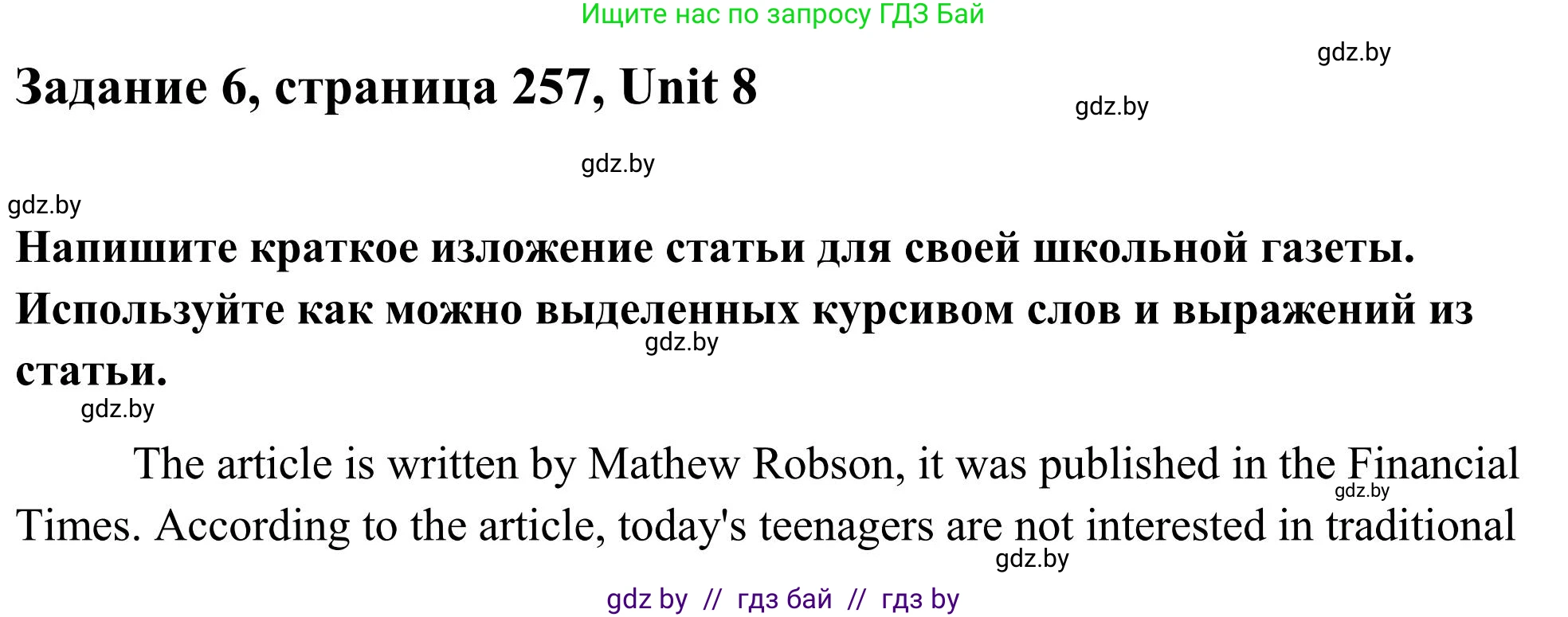 Ищите нас по запросу ГДЗ Бай

gdz.by

Задание 6, страница 257, Unit 8

gdz.by

gdz.by

gdz.by

Напишите краткое изложение статьи для своей школьной газеты. Используйте как можно выделенных курсивом слов и выражений из статьи.

gdz.by

gdz.by

The article is written by Mathew Robson, it was published in the Financial Times. According to the article, today's teenagers are not interested in traditional

gdz.by

gdz.by

gdz by // гдз бай // гдз by